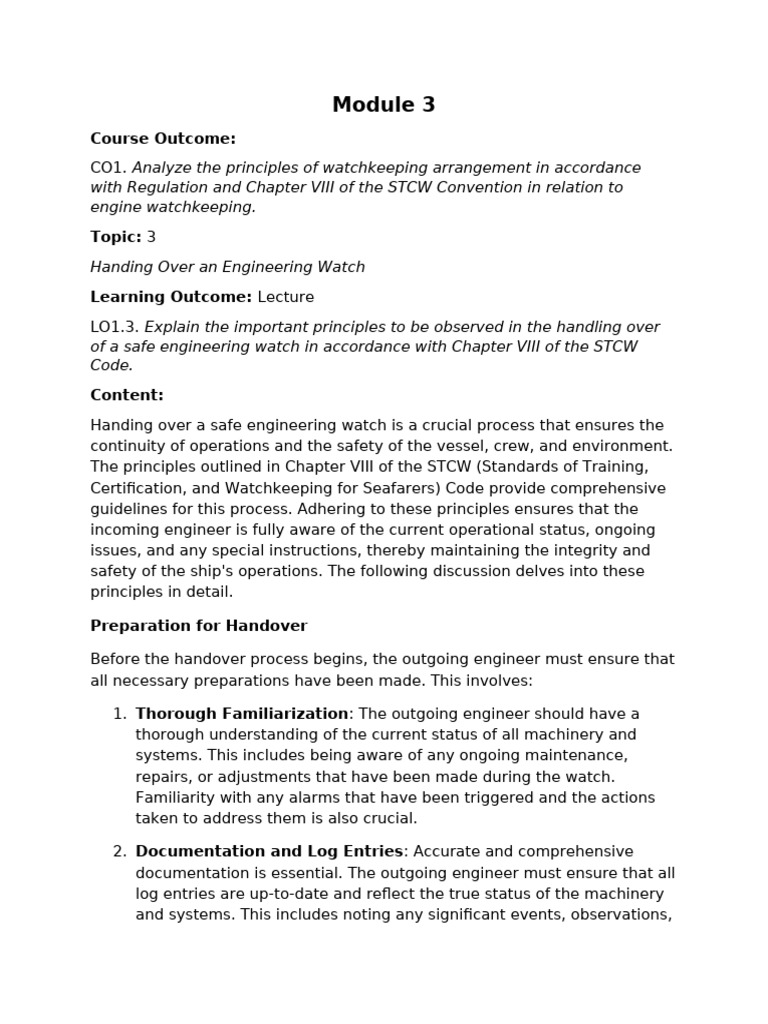 Module 3

Course Outcome:

CO1. Analyze the principles of watchkeeping arrangement in accordance with Regulation and Chapter VIII of the STCW Convention in relation to engine watchkeeping.

Topic: 3

Handing Over an Engineering Watch

Learning Outcome: Lecture

LO1.3. Explain the important principles to be observed in the handling over of a safe engineering watch in accordance with Chapter VIII of the STCW Code.

Content:

Handing over a safe engineering watch is a crucial process that ensures the continuity of operations and the safety of the vessel, crew, and environment. The principles outlined in Chapter VIII of the STCW (Standards of Training, Certification, and Watchkeeping for Seafarers) Code provide comprehensive guidelines for this process. Adhering to these principles ensures that the incoming engineer is fully aware of the current operational status, ongoing issues, and any special instructions, thereby maintaining the integrity and safety of the ship's operations. The following discussion delves into these principles in detail.

Preparation for Handover

Before the handover process begins, the outgoing engineer must ensure that all necessary preparations have been made. This involves:

1. Thorough Familiarization: The outgoing engineer should have a thorough understanding of the current status of all machinery and systems. This includes being aware of any ongoing maintenance, repairs, or adjustments that have been made during the watch. Familiarity with any alarms that have been triggered and the actions taken to address them is also crucial.

2. Documentation and Log Entries: Accurate and comprehensive documentation is essential. The outgoing engineer must ensure that all log entries are up-to-date and reflect the true status of the machinery and systems. This includes noting any significant events, observations,